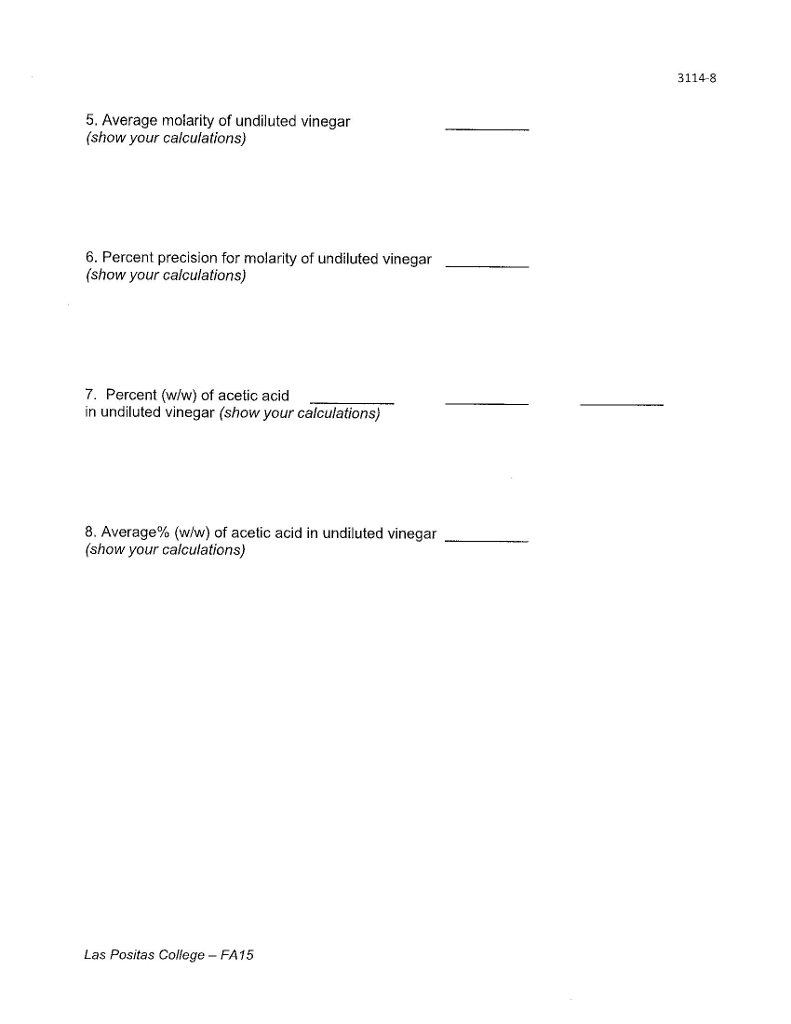 3114-8

5. Average molarity of undiluted vinegar ________
(show your calculations)

6. Percent precision for molarity of undiluted vinegar ________
(show your calculations)

7. Percent (w/w) of acetic acid ________ ________ ________
in undiluted vinegar (show your calculations)

8. Average% (w/w) of acetic acid in undiluted vinegar ________
(show your calculations)

Las Positas College – FA15